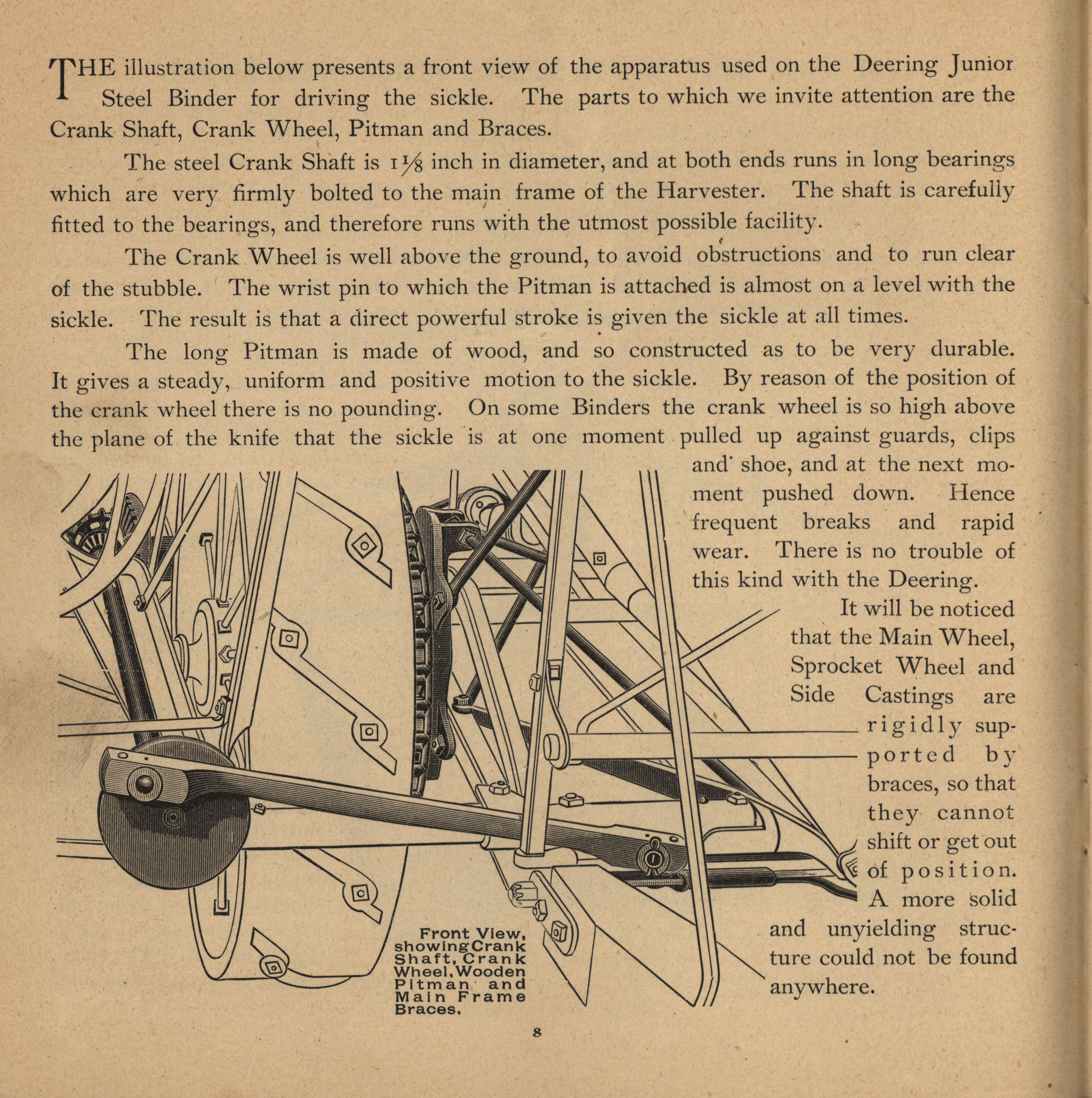 THE illustration below presents a front view of the apparatus used on the Deering Junior Steel Binder for driving the sickle. The parts to which we invite attention are the Crank Shaft, Crank Wheel, Pitman and Braces.

The steel Crank Shaft is $1\frac{1}{8}$ inch in diameter, and at both ends runs in long bearings which are very firmly bolted to the main frame of the Harvester. The shaft is carefully fitted to the bearings, and therefore runs with the utmost possible facility.

The Crank Wheel is well above the ground, to avoid obstructions and to run clear of the stubble. The wrist pin to which the Pitman is attached is almost on a level with the sickle. The result is that a direct powerful stroke is given the sickle at all times.

The long Pitman is made of wood, and so constructed as to be very durable. It gives a steady, uniform and positive motion to the sickle. By reason of the position of the crank wheel there is no pounding. On some Binders the crank wheel is so high above the plane of the knife that the sickle is at one moment pulled up against guards, clips and shoe, and at the next moment pushed down. Hence frequent breaks and rapid wear. There is no trouble of this kind with the Deering.

It will be noticed that the Main Wheel, Sprocket Wheel and Side Castings are rigidly supported by braces, so that they cannot shift or get out of position. A more solid and unyielding structure could not be found anywhere.

Front View, showing Crank Shaft, Crank Wheel, Wooden Pitman and Main Frame Braces.

8